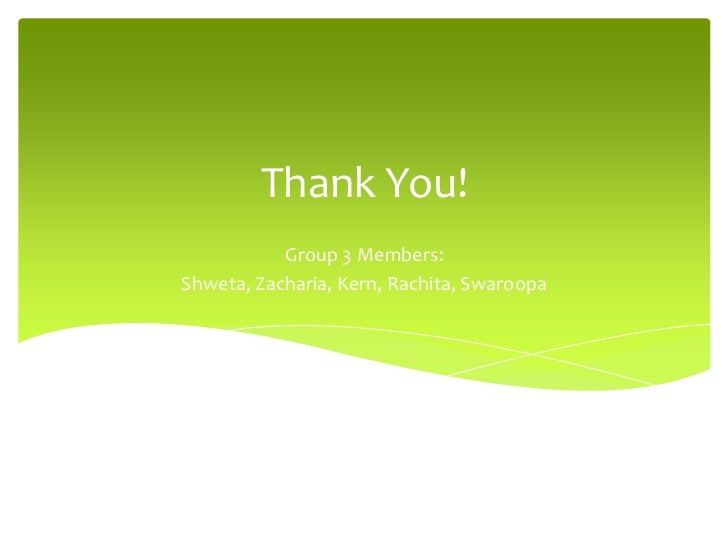 Thank You!

Group 3 Members:
Shweta, Zacharia, Kern, Rachita, Swaroopa